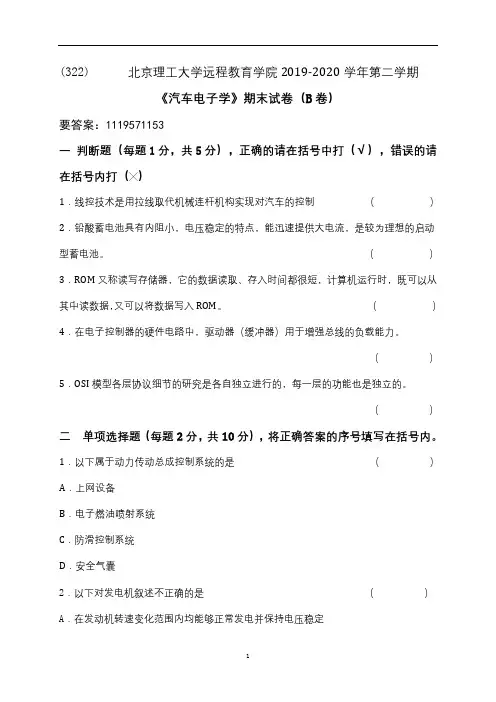 （322）　　北京理工大学远程教育学院 2019-2020 学年第二学期

《汽车电子学》期末试卷（B 卷）

要答案：1119571153

一　判断题（每题 1 分，共 5 分），正确的请在括号中打（√），错误的请在括号内打（×）

1．线控技术是用拉线取代机械连杆机构实现对汽车的控制　　（　　）

2．铅酸蓄电池具有内阻小、电压稳定的特点，能迅速提供大电流，是较为理想的启动型蓄电池。　　（　　）

3．ROM 又称读写存储器，它的数据读取、存入时间都很短，计算机运行时，既可以从其中读数据，又可以将数据写入 ROM。　　（　　）

4．在电子控制器的硬件电路中，驱动器（缓冲器）用于增强总线的负载能力。　　（　　）

5．OSI 模型各层协议细节的研究是各自独立进行的，每一层的功能也是独立的。　　（　　）

二　单项选择题（每题 2 分，共 10 分），将正确答案的序号填写在括号内。

1．以下属于动力传动总成控制系统的是　　（　　）

A．上网设备

B．电子燃油喷射系统

C．防滑控制系统

D．安全气囊

2．以下对发电机叙述不正确的是　　（　　）

A．在发动机转速变化范围内均能够正常发电并保持电压稳定

1